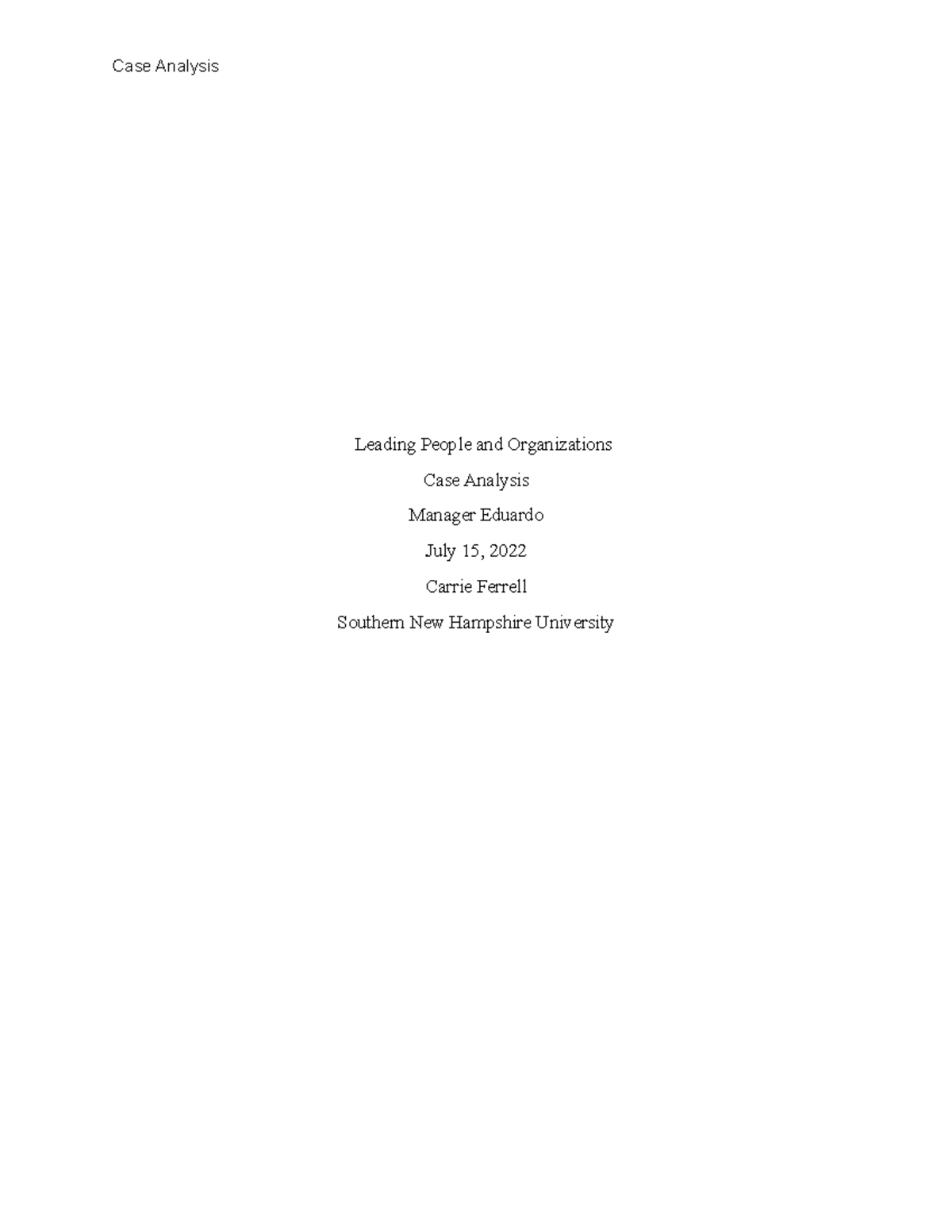 Case Analysis

Leading People and Organizations

Case Analysis

Manager Eduardo

July 15, 2022

Carrie Ferrell

Southern New Hampshire University